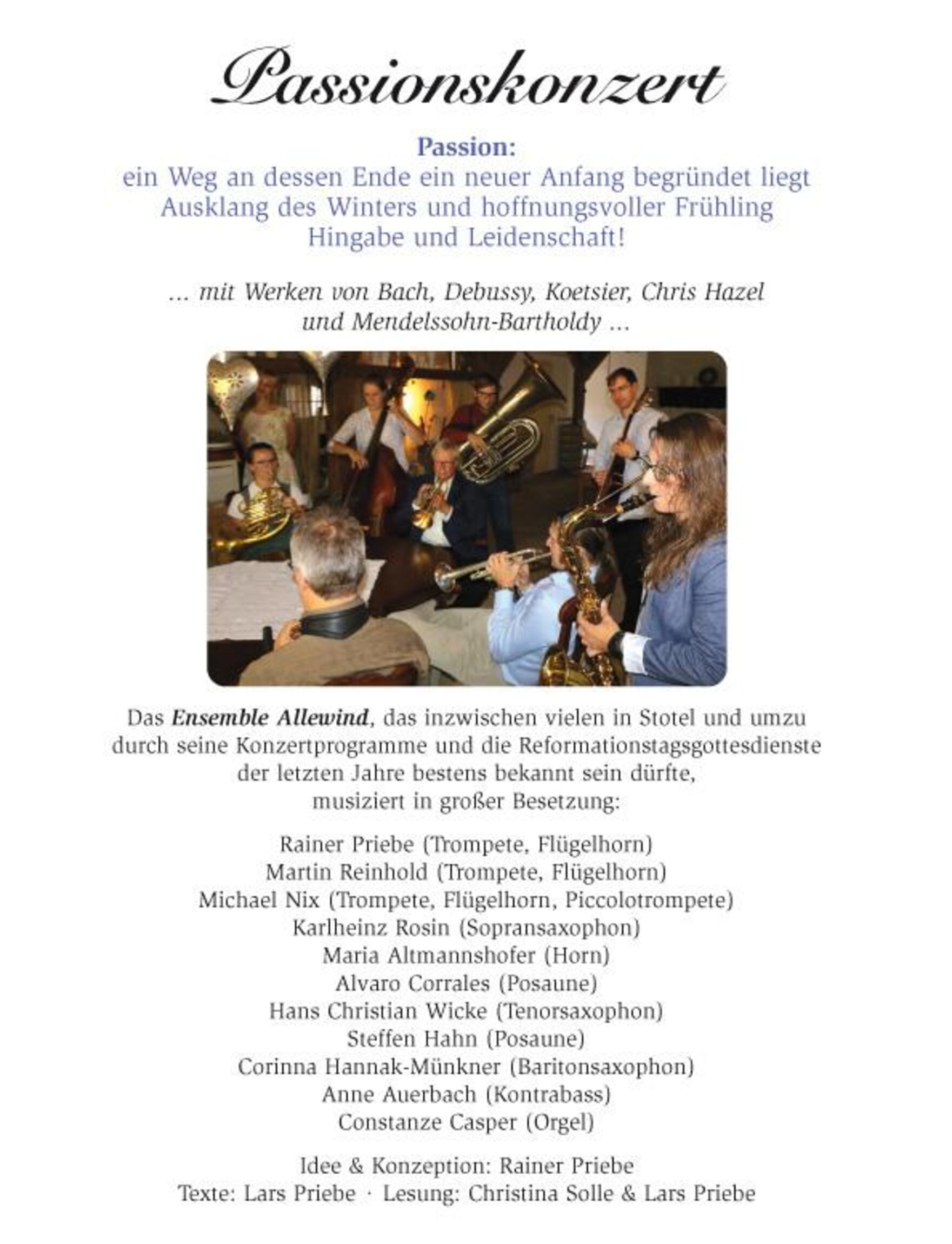 Passionskonzert

Passion:
ein Weg an dessen Ende ein neuer Anfang begründet liegt
Ausklang des Winters und hoffnungsvoller Frühling
Hingabe und Leidenschaft!

... mit Werken von Bach, Debussy, Koetsier, Chris Hazel
und Mendelssohn-Bartholdy ...

Das Ensemble Allewind, das inzwischen vielen in Stotel und umzu durch seine Konzertprogramme und die Reformationstagsgottesdienste der letzten Jahre bestens bekannt sein dürfte, musiziert in großer Besetzung:

Rainer Priebe (Trompete, Flügelhorn)
Martin Reinhold (Trompete, Flügelhorn)
Michael Nix (Trompete, Flügelhorn, Piccolotrompete)
Karlheinz Rosin (Sopransaxophon)
Maria Altmannshofer (Horn)
Alvaro Corrales (Posaune)
Hans Christian Wicke (Tenorsaxophon)
Steffen Hahn (Posaune)
Corinna Hannak-Münkner (Baritonsaxophon)
Anne Auerbach (Kontrabass)
Constanze Casper (Orgel)

Idee & Konzeption: Rainer Priebe
Texte: Lars Priebe · Lesung: Christina Solle & Lars Priebe